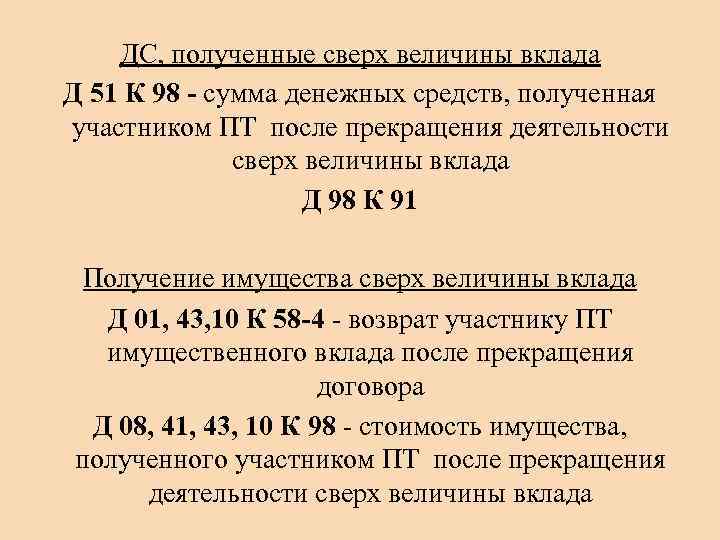 ДС, полученные сверх величины вклада

Д 51 К 98 - сумма денежных средств, полученная участником ПТ после прекращения деятельности сверх величины вклада

Д 98 К 91

Получение имущества сверх величины вклада

Д 01, 43,10 К 58-4 - возврат участнику ПТ имущественного вклада после прекращения договора

Д 08, 41, 43, 10 К 98 - стоимость имущества, полученного участником ПТ после прекращения деятельности сверх величины вклада